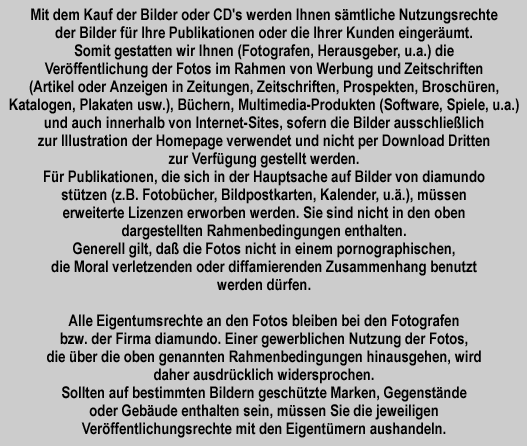 Mit dem Kauf der Bilder oder CD's werden Ihnen sämtliche Nutzungsrechte der Bilder für Ihre Publikationen oder die Ihrer Kunden eingeräumt. Somit gestatten wir Ihnen (Fotografen, Herausgeber, u.a.) die Veröffentlichung der Fotos im Rahmen von Werbung und Zeitschriften (Artikel oder Anzeigen in Zeitungen, Zeitschriften, Prospekten, Broschüren, Katalogen, Plakaten usw.), Büchern, Multimedia-Produkten (Software, Spiele, u.a.) und auch innerhalb von Internet-Sites, sofern die Bilder ausschließlich zur Illustration der Homepage verwendet und nicht per Download Dritten zur Verfügung gestellt werden.
Für Publikationen, die sich in der Hauptsache auf Bilder von diamundo stützen (z.B. Fotobücher, Bildpostkarten, Kalender, u.ä.), müssen erweiterte Lizenzen erworben werden. Sie sind nicht in den oben dargestellten Rahmenbedingungen enthalten.
Generell gilt, daß die Fotos nicht in einem pornographischen, die Moral verletzenden oder diffamierenden Zusammenhang benutzt werden dürfen.

Alle Eigentumsrechte an den Fotos bleiben bei den Fotografen bzw. der Firma diamundo. Einer gewerblichen Nutzung der Fotos, die über die oben genannten Rahmenbedingungen hinausgehen, wird daher ausdrücklich widersprochen.
Sollten auf bestimmten Bildern geschützte Marken, Gegenstände oder Gebäude enthalten sein, müssen Sie die jeweiligen Veröffentlichungsrechte mit den Eigentümern aushandeln.